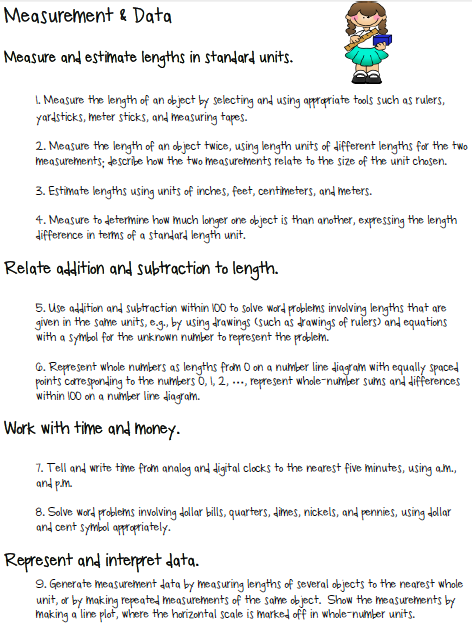 Measurement & Data

Measure and estimate lengths in standard units.

1. Measure the length of an object by selecting and using appropriate tools such as rulers, yardsticks, meter sticks, and measuring tapes.

2. Measure the length of an object twice, using length units of different lengths for the two measurements; describe how the two measurements relate to the size of the unit chosen.

3. Estimate lengths using units of inches, feet, centimeters, and meters.

4. Measure to determine how much longer one object is than another, expressing the length difference in terms of a standard length unit.

Relate addition and subtraction to length.

5. Use addition and subtraction within 100 to solve word problems involving lengths that are given in the same units, e.g., by using drawings (such as drawings of rulers) and equations with a symbol for the unknown number to represent the problem.

6. Represent whole numbers as lengths from 0 on a number line diagram with equally spaced points corresponding to the numbers 0, 1, 2, ..., represent whole-number sums and differences within 100 on a number line diagram.

Work with time and money.

7. Tell and write time from analog and digital clocks to the nearest five minutes, using a.m., and p.m.

8. Solve word problems involving dollar bills, quarters, dimes, nickels, and pennies, using dollar and cent symbol appropriately.

Represent and interpret data.

9. Generate measurement data by measuring lengths of several objects to the nearest whole unit, or by making repeated measurements of the same object. Show the measurements by making a line plot, where the horizontal scale is marked off in whole-number units.